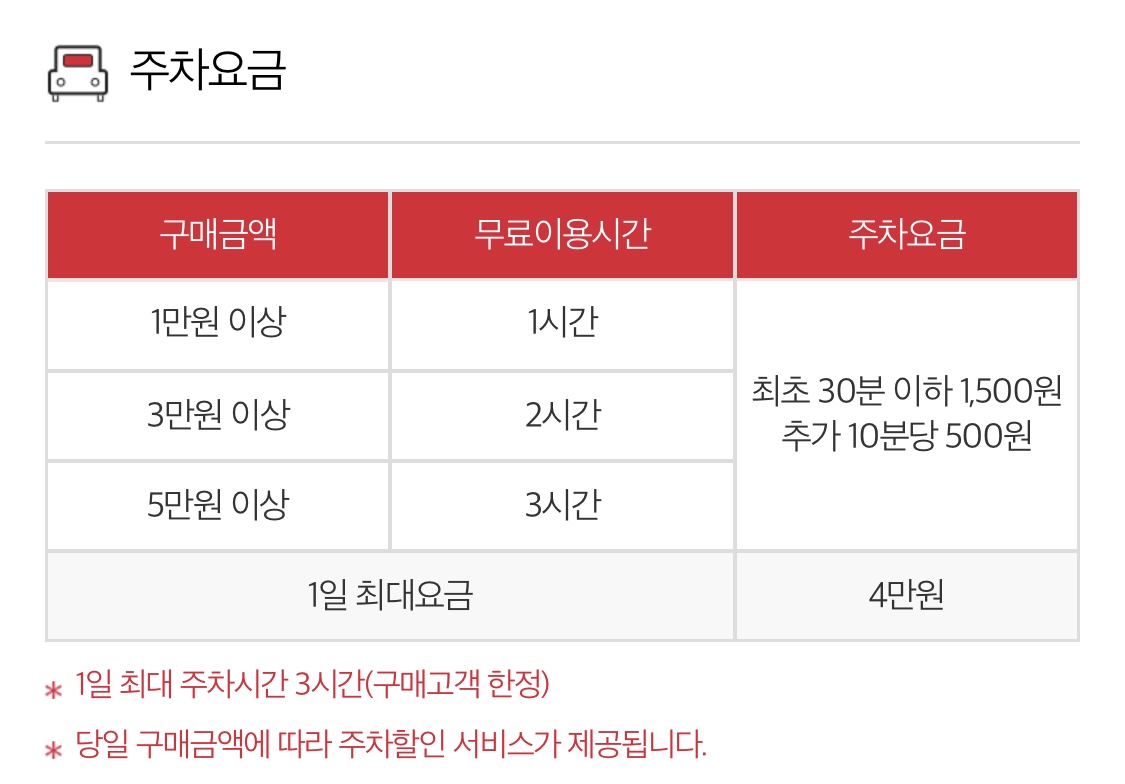 주차요금

| 구매금액 | 무료이용시간 | 주차요금 |
|---|---|---|
| 1만원 이상 | 1시간 | 최초 30분 이하 1,500원 추가 10분당 500원 |
| 3만원 이상 | 2시간 | |
| 5만원 이상 | 3시간 | |
| 1일 최대요금 | | 4만원 |

* 1일 최대 주차시간 3시간(구매고객 한정)

* 당일 구매금액에 따라 주차할인 서비스가 제공됩니다.